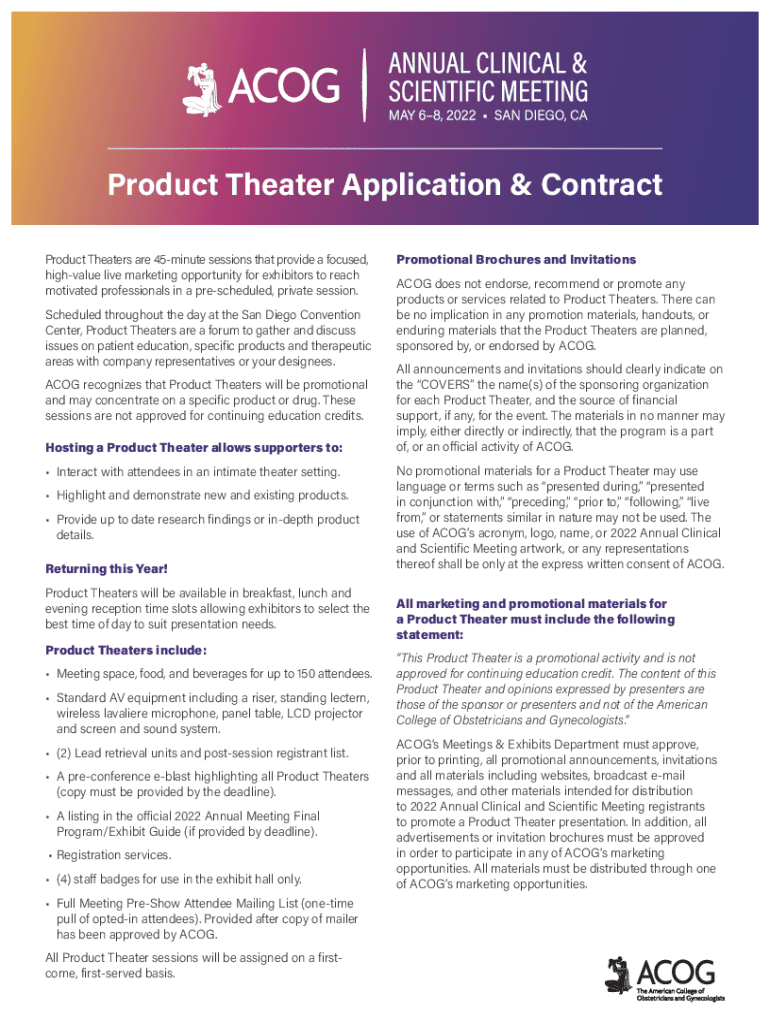 ACOG

ANNUAL CLINICAL & SCIENTIFIC MEETING
MAY 6–8, 2022 • SAN DIEGO, CA

Product Theater Application & Contract

Product Theaters are 45-minute sessions that provide a focused, high-value live marketing opportunity for exhibitors to reach motivated professionals in a pre-scheduled, private session.

Scheduled throughout the day at the San Diego Convention Center, Product Theaters are a forum to gather and discuss issues on patient education, specific products and therapeutic areas with company representatives or your designees.

ACOG recognizes that Product Theaters will be promotional and may concentrate on a specific product or drug. These sessions are not approved for continuing education credits.

Hosting a Product Theater allows supporters to:

• Interact with attendees in an intimate theater setting.
• Highlight and demonstrate new and existing products.
• Provide up to date research findings or in-depth product details.

Returning this Year!

Product Theaters will be available in breakfast, lunch and evening reception time slots allowing exhibitors to select the best time of day to suit presentation needs.

Product Theaters include:

• Meeting space, food, and beverages for up to 150 attendees.
• Standard AV equipment including a riser, standing lectern, wireless lavaliere microphone, panel table, LCD projector and screen and sound system.
• (2) Lead retrieval units and post-session registrant list.
• A pre-conference e-blast highlighting all Product Theaters (copy must be provided by the deadline).
• A listing in the official 2022 Annual Meeting Final Program/Exhibit Guide (if provided by deadline).
• Registration services.
• (4) staff badges for use in the exhibit hall only.
• Full Meeting Pre-Show Attendee Mailing List (one-time pull of opted-in attendees). Provided after copy of mailer has been approved by ACOG.

All Product Theater sessions will be assigned on a first-come, first-served basis.

Promotional Brochures and Invitations

ACOG does not endorse, recommend or promote any products or services related to Product Theaters. There can be no implication in any promotion materials, handouts, or enduring materials that the Product Theaters are planned, sponsored by, or endorsed by ACOG.

All announcements and invitations should clearly indicate on the "COVERS" the name(s) of the sponsoring organization for each Product Theater, and the source of financial support, if any, for the event. The materials in no manner may imply, either directly or indirectly, that the program is a part of, or an official activity of ACOG.

No promotional materials for a Product Theater may use language or terms such as "presented during," "presented in conjunction with," "preceding," "prior to," "following," "live from," or statements similar in nature may not be used. The use of ACOG's acronym, logo, name, or 2022 Annual Clinical and Scientific Meeting artwork, or any representations thereof shall be only at the express written consent of ACOG.

All marketing and promotional materials for a Product Theater must include the following statement:

"This Product Theater is a promotional activity and is not approved for continuing education credit. The content of this Product Theater and opinions expressed by presenters are those of the sponsor or presenters and not of the American College of Obstetricians and Gynecologists."

ACOG's Meetings & Exhibits Department must approve, prior to printing, all promotional announcements, invitations and all materials including websites, broadcast e-mail messages, and other materials intended for distribution to 2022 Annual Clinical and Scientific Meeting registrants to promote a Product Theater presentation. In addition, all advertisements or invitation brochures must be approved in order to participate in any of ACOG's marketing opportunities. All materials must be distributed through one of ACOG's marketing opportunities.

ACOG
The American College of Obstetricians and Gynecologists